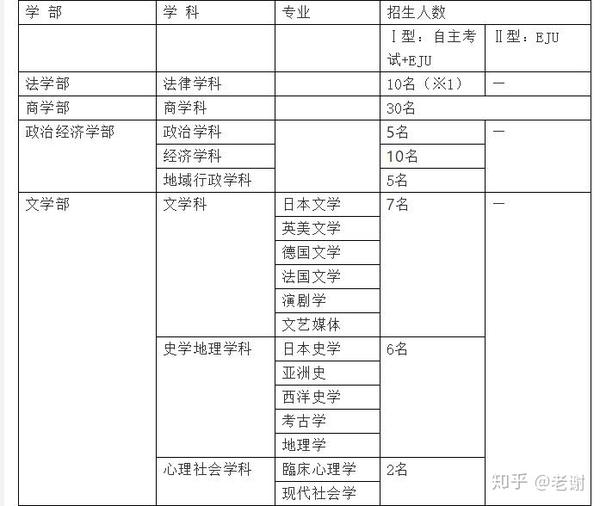 | 学 部 | 学 科 | 专业 | 招生人数 | |
|---|---|---|---|---|
| | | | Ⅰ型：自主考试+EJU | Ⅱ型：EJU |
| 法学部 | 法律学科 | | 10名（※1） | — |
| 商学部 | 商学科 | | 30名 | |
| 政治经济学部 | 政治学科 | | 5名 | — |
| | 经济学科 | | 10名 | |
| | 地域行政学科 | | 5名 | |
| 文学部 | 文学科 | 日本文学 | 7名 | — |
| | | 英美文学 | | |
| | | 德国文学 | | |
| | | 法国文学 | | |
| | | 演剧学 | | |
| | | 文艺媒体 | | |
| | 史学地理学科 | 日本史学 | 6名 | |
| | | 亚洲史 | | |
| | | 西洋史学 | | |
| | | 考古学 | | |
| | | 地理学 | | |
| | 心理社会学科 | 臨床心理学 | 2名 | |
| | | 现代社会学 | | |

知乎 @老谢